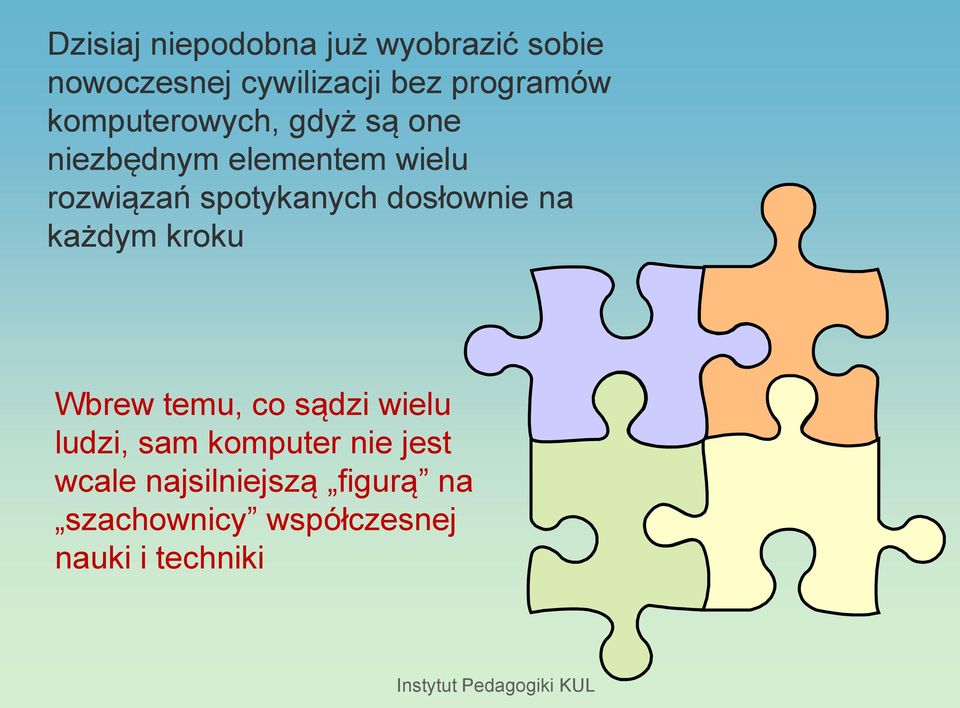 Dzisiaj niepodobna już wyobrazić sobie nowoczesnej cywilizacji bez programów komputerowych, gdyż są one niezbędnym elementem wielu rozwiązań spotykanych dosłownie na każdym kroku

Wbrew temu, co sądzi wielu ludzi, sam komputer nie jest wcale najsilniejszą „figurą” na „szachownicy” współczesnej nauki i techniki

Instytut Pedagogiki KUL